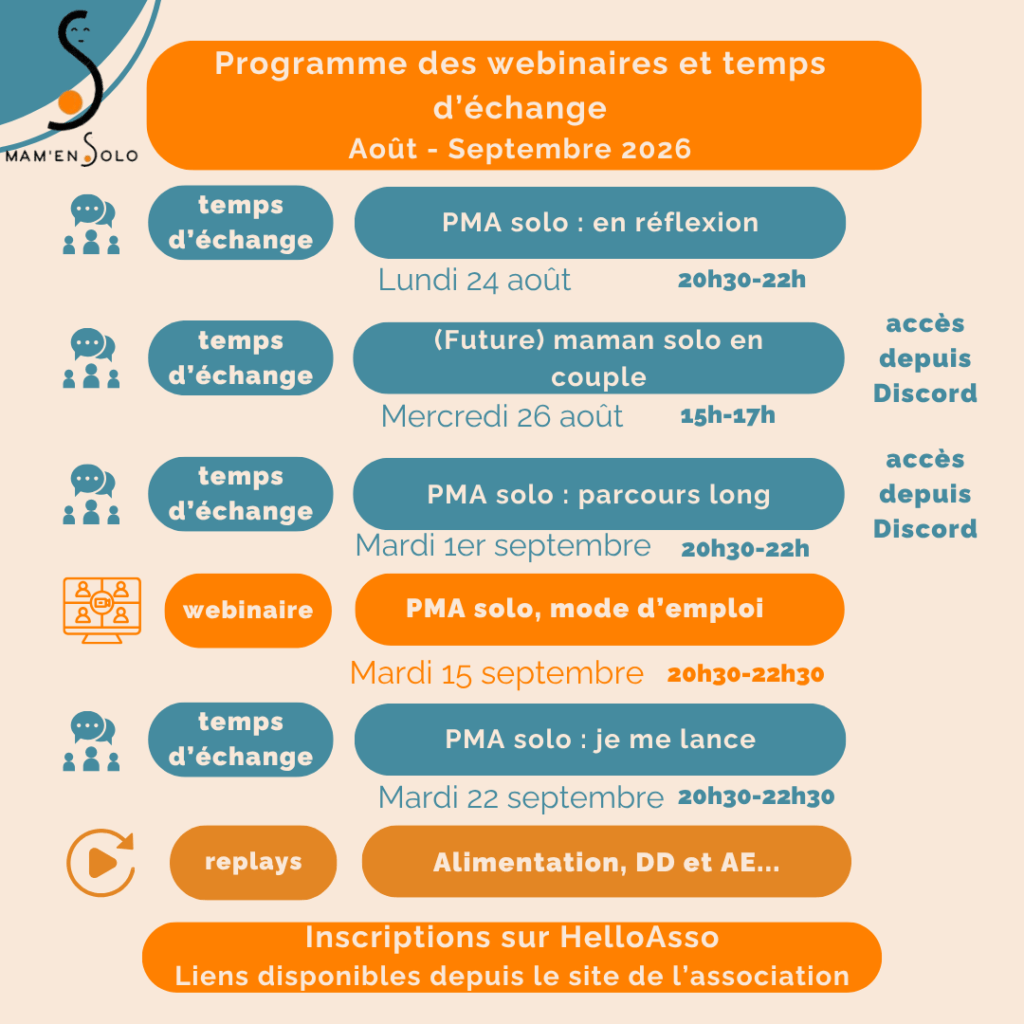 MAM'EN SOLO

Programme des webinaires et temps d'échange
Août - Septembre 2026

temps d'échange
PMA solo : en réflexion
Lundi 24 août 20h30-22h

temps d'échange
(Future) maman solo en couple
Mercredi 26 août 15h-17h

accès depuis Discord

temps d'échange
PMA solo : parcours long
Mardi 1er septembre 20h30-22h

accès depuis Discord

webinaire
PMA solo, mode d'emploi
Mardi 15 septembre 20h30-22h30

temps d'échange
PMA solo : je me lance
Mardi 22 septembre 20h30-22h30

replays
Alimentation, DD et AE...

Inscriptions sur HelloAsso
Liens disponibles depuis le site de l'association